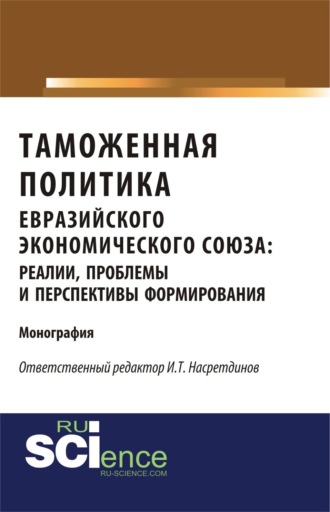 ТАМОЖЕННАЯ ПОЛИТИКА ЕВРАЗИЙСКОГО ЭКОНОМИЧЕСКОГО СОЮЗА: РЕАЛИИ, ПРОБЛЕМЫ И ПЕРСПЕКТИВЫ ФОРМИРОВАНИЯ

Монография

Ответственный редактор И.Т. Насретдинов

RU SCIence
RU-SCIENCE.COM